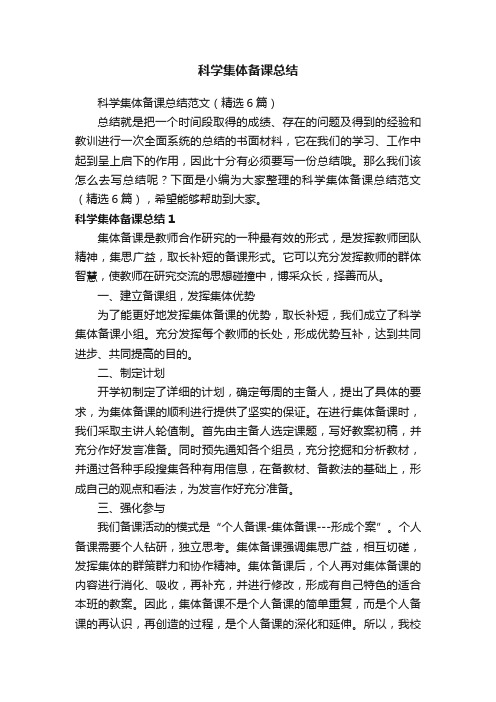 科学集体备课总结

科学集体备课总结范文（精选6篇）

总结就是把一个时间段取得的成绩、存在的问题及得到的经验和教训进行一次全面系统的总结的书面材料，它在我们的学习、工作中起到呈上启下的作用，因此十分有必须要写一份总结哦。那么我们该怎么去写总结呢？下面是小编为大家整理的科学集体备课总结范文（精选6篇），希望能够帮助到大家。

科学集体备课总结1

集体备课是教师合作研究的一种最有效的形式，是发挥教师团队精神，集思广益，取长补短的备课形式。它可以充分发挥教师的群体智慧，使教师在研究交流的思想碰撞中，博采众长，择善而从。

一、建立备课组，发挥集体优势

为了能更好地发挥集体备课的优势，取长补短，我们成立了科学集体备课小组。充分发挥每个教师的长处，形成优势互补，达到共同进步、共同提高的目的。

二、制定计划

开学初制定了详细的计划，确定每周的主备人，提出了具体的要求，为集体备课的顺利进行提供了坚实的保证。在进行集体备课时，我们采取主讲人轮值制。首先由主备人选定课题，写好教案初稿，并充分作好发言准备。同时预先通知各个组员，充分挖掘和分析教材，并通过各种手段搜集各种有用信息，在备教材、备教法的基础上，形成自己的观点和看法，为发言作好充分准备。

三、强化参与

我们备课活动的模式是“个人备课-集体备课---形成个案”。个人备课需要个人钻研，独立思考。集体备课强调集思广益，相互切磋，发挥集体的群策群力和协作精神。集体备课后，个人再对集体备课的内容进行消化、吸收，再补充，并进行修改，形成有自己特色的适合本班的教案。因此，集体备课不是个人备课的简单重复，而是个人备课的再认识，再创造的过程，是个人备课的深化和延伸。所以，我校